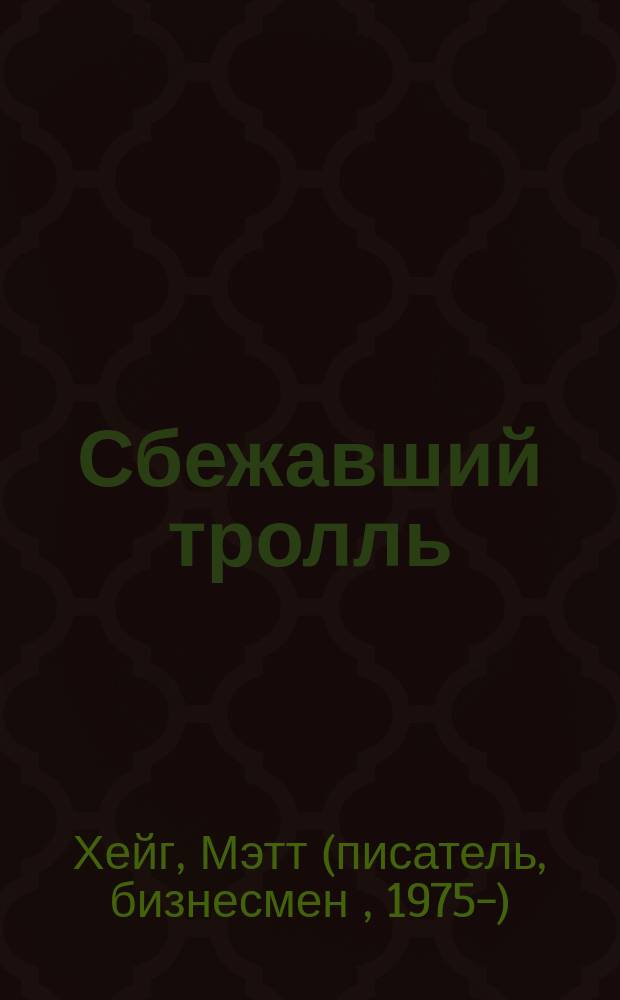 Сбежавший тролль

Хейг, Мэтт (писатель, бизнесмен , 1975-)